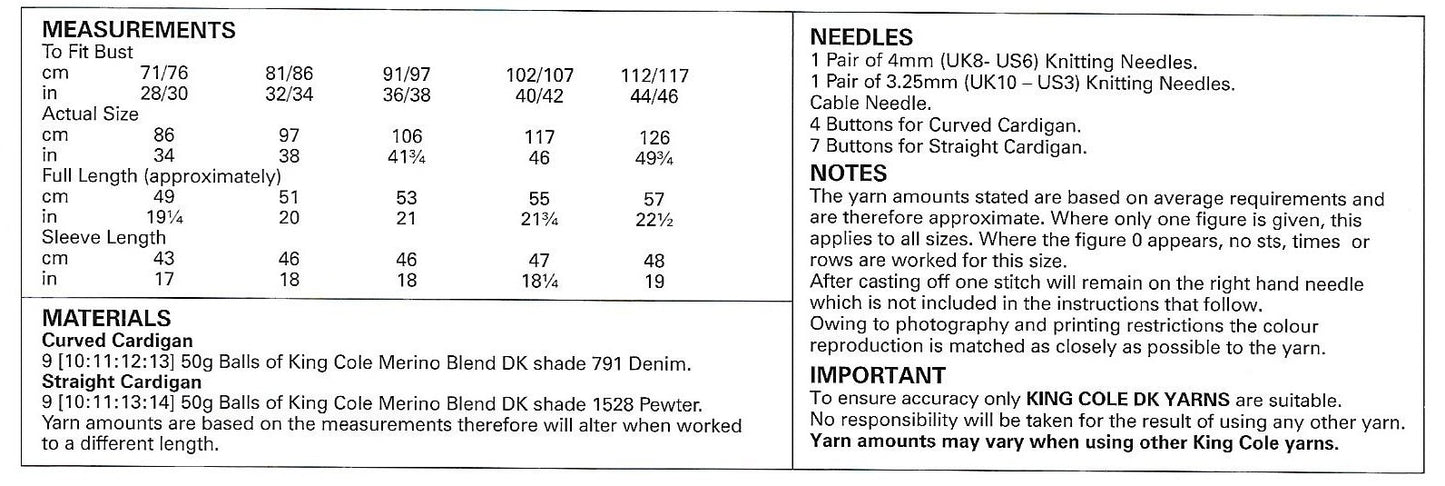 MEASUREMENTS

| To Fit Bust | | | | | |
|---|---|---|---|---|---|
| cm | 71/76 | 81/86 | 91/97 | 102/107 | 112/117 |
| in | 28/30 | 32/34 | 36/38 | 40/42 | 44/46 |
| Actual Size | | | | | |
| cm | 86 | 97 | 106 | 117 | 126 |
| in | 34 | 38 | 41¾ | 46 | 49¾ |
| Full Length (approximately) | | | | | |
| cm | 49 | 51 | 53 | 55 | 57 |
| in | 19¼ | 20 | 21 | 21¾ | 22½ |
| Sleeve Length | | | | | |
| cm | 43 | 46 | 46 | 47 | 48 |
| in | 17 | 18 | 18 | 18¼ | 19 |

MATERIALS
Curved Cardigan
9 [10:11:12:13] 50g Balls of King Cole Merino Blend DK shade 791 Denim.
Straight Cardigan
9 [10:11:13:14] 50g Balls of King Cole Merino Blend DK shade 1528 Pewter.
Yarn amounts are based on the measurements therefore will alter when worked to a different length.

NEEDLES
1 Pair of 4mm (UK8- US6) Knitting Needles.
1 Pair of 3.25mm (UK10 – US3) Knitting Needles.
Cable Needle.
4 Buttons for Curved Cardigan.
7 Buttons for Straight Cardigan.

NOTES
The yarn amounts stated are based on average requirements and are therefore approximate. Where only one figure is given, this applies to all sizes. Where the figure 0 appears, no sts, times or rows are worked for this size.
After casting off one stitch will remain on the right hand needle which is not included in the instructions that follow.
Owing to photography and printing restrictions the colour reproduction is matched as closely as possible to the yarn.

IMPORTANT
To ensure accuracy only KING COLE DK YARNS are suitable.
No responsibility will be taken for the result of using any other yarn.
Yarn amounts may vary when using other King Cole yarns.